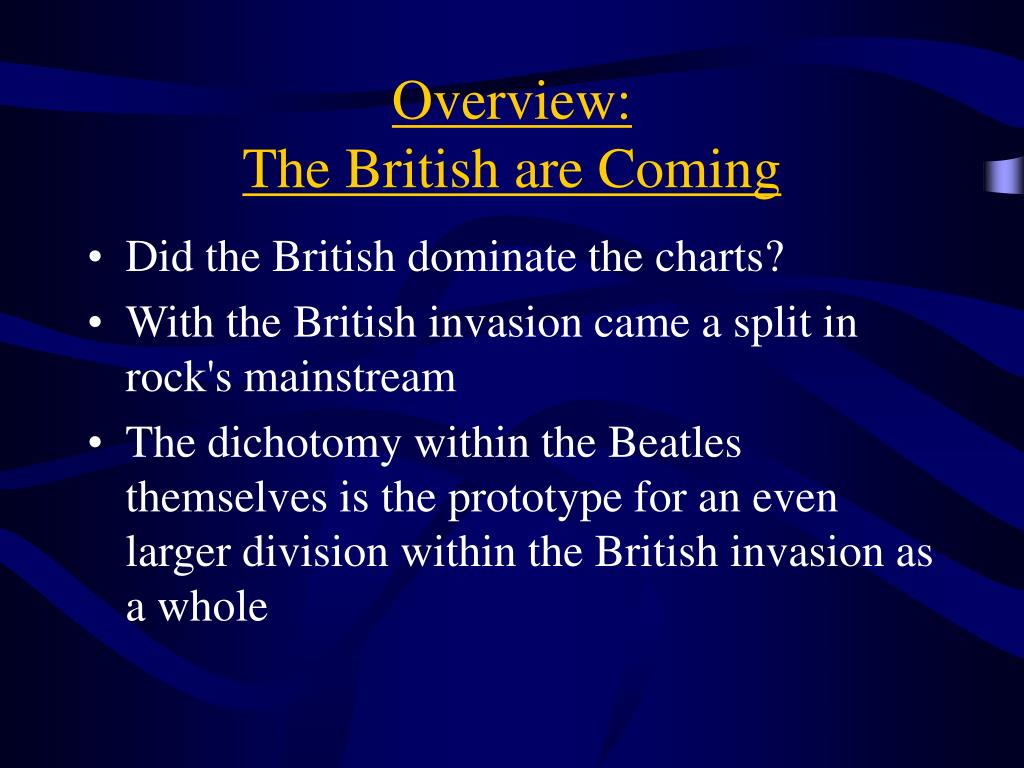 Overview:
The British are Coming

• Did the British dominate the charts?
• With the British invasion came a split in rock's mainstream
• The dichotomy within the Beatles themselves is the prototype for an even larger division within the British invasion as a whole